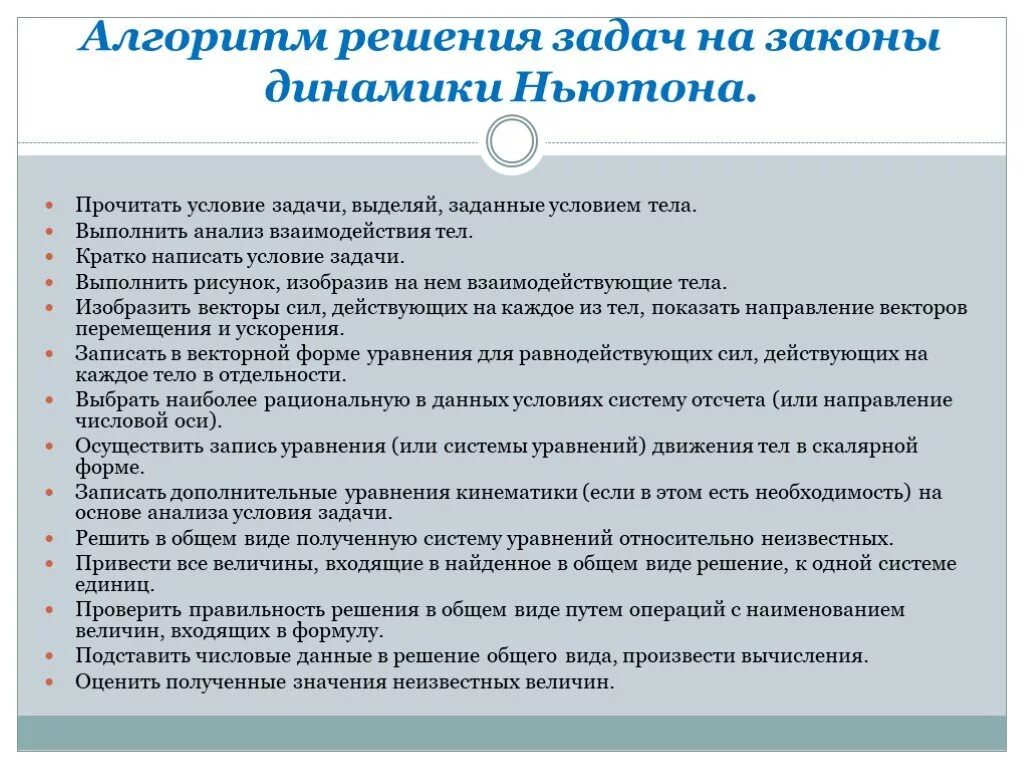 Алгоритм решения задач на законы динамики Ньютона.

- Прочитать условие задачи, выделяй, заданные условием тела.
- Выполнить анализ взаимодействия тел.
- Кратко написать условие задачи.
- Выполнить рисунок, изобразив на нем взаимодействующие тела.
- Изобразить векторы сил, действующих на каждое из тел, показать направление векторов перемещения и ускорения.
- Записать в векторной форме уравнения для равнодействующих сил, действующих на каждое тело в отдельности.
- Выбрать наиболее рациональную в данных условиях систему отсчета (или направление числовой оси).
- Осуществить запись уравнения (или системы уравнений) движения тел в скалярной форме.
- Записать дополнительные уравнения кинематики (если в этом есть необходимость) на основе анализа условия задачи.
- Решить в общем виде полученную систему уравнений относительно неизвестных.
- Привести все величины, входящие в найденное в общем виде решение, к одной системе единиц.
- Проверить правильность решения в общем виде путем операций с наименованием величин, входящих в формулу.
- Подставить числовые данные в решение общего вида, произвести вычисления.
- Оценить полученные значения неизвестных величин.